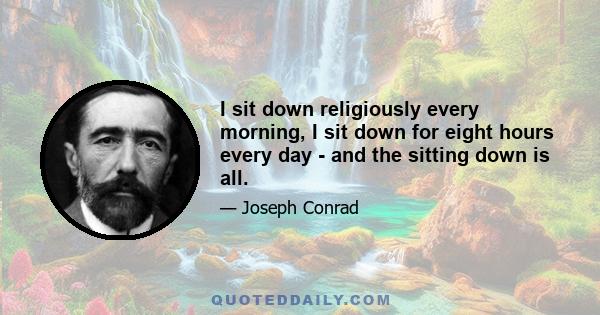 I sit down religiously every morning, I sit down for eight hours every day - and the sitting down is all.

— Joseph Conrad

QUOTEDDAILY.COM